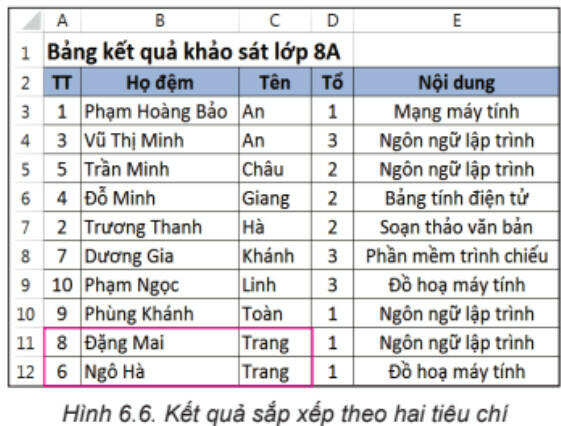 |  | A | B | C | D | E |
|---|---|---|---|---|---|
| 1 | Bảng kết quả khảo sát lớp 8A | | | | |
| 2 | TT | Họ đệm | Tên | Tổ | Nội dung |
| 3 | 1 | Phạm Hoàng Bảo | An | 1 | Mạng máy tính |
| 4 | 3 | Vũ Thị Minh | An | 3 | Ngôn ngữ lập trình |
| 5 | 5 | Trần Minh | Châu | 2 | Ngôn ngữ lập trình |
| 6 | 4 | Đỗ Minh | Giang | 2 | Bảng tính điện tử |
| 7 | 2 | Trương Thanh | Hà | 2 | Soạn thảo văn bản |
| 8 | 7 | Dương Gia | Khánh | 3 | Phần mềm trình chiếu |
| 9 | 10 | Phạm Ngọc | Linh | 3 | Đồ hoạ máy tính |
| 10 | 9 | Phùng Khánh | Toàn | 1 | Ngôn ngữ lập trình |
| 11 | 8 | Đặng Mai | Trang | 1 | Ngôn ngữ lập trình |
| 12 | 6 | Ngô Hà | Trang | 1 | Đồ hoạ máy tính |

Hình 6.6. Kết quả sắp xếp theo hai tiêu chí